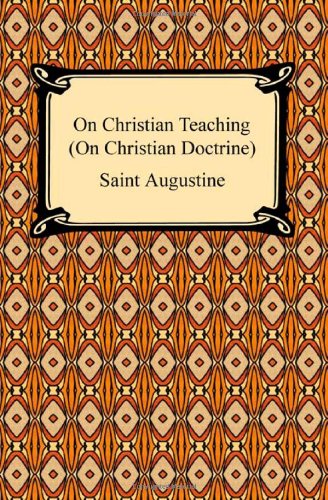 On Christian Teaching
(On Christian Doctrine)

Saint Augustine